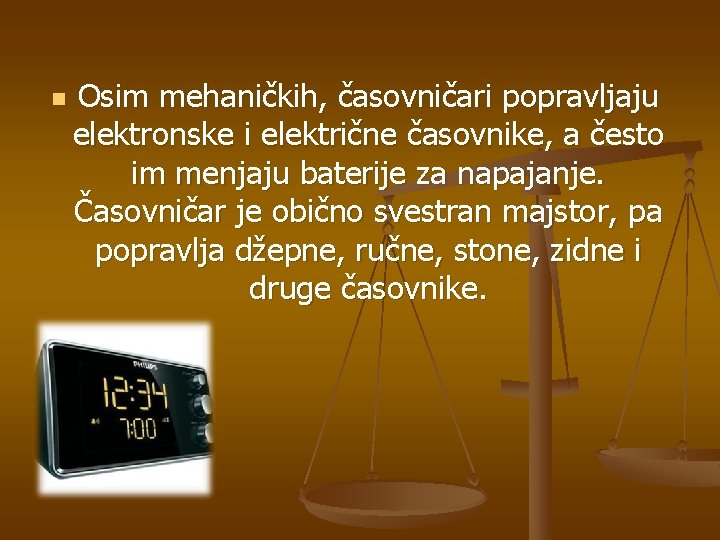 Osim mehaničkih, časovničari popravljaju elektronske i električne časovnike, a često im menjaju baterije za napajanje. Časovničar je obično svestran majstor, pa popravlja džepne, ručne, stone, zidne i druge časovnike.

PHILIPS
12:34
7:00